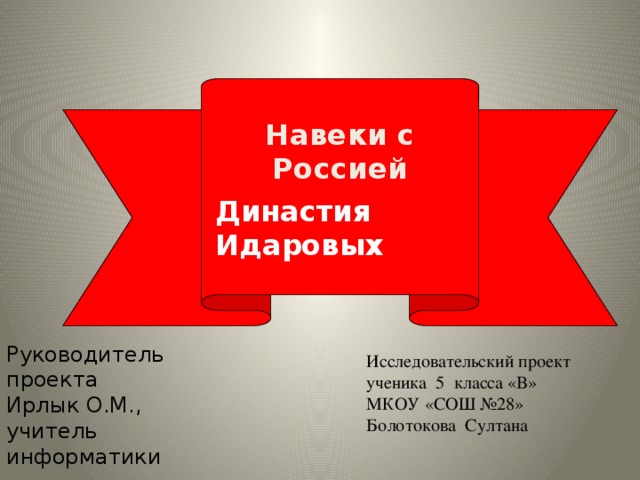 Навеки с Россией

Династия Идаровых

Руководитель проекта Ирлык О.М., учитель информатики

Исследовательский проект ученика 5 класса «В» МКОУ «СОШ №28» Болотокова Султана